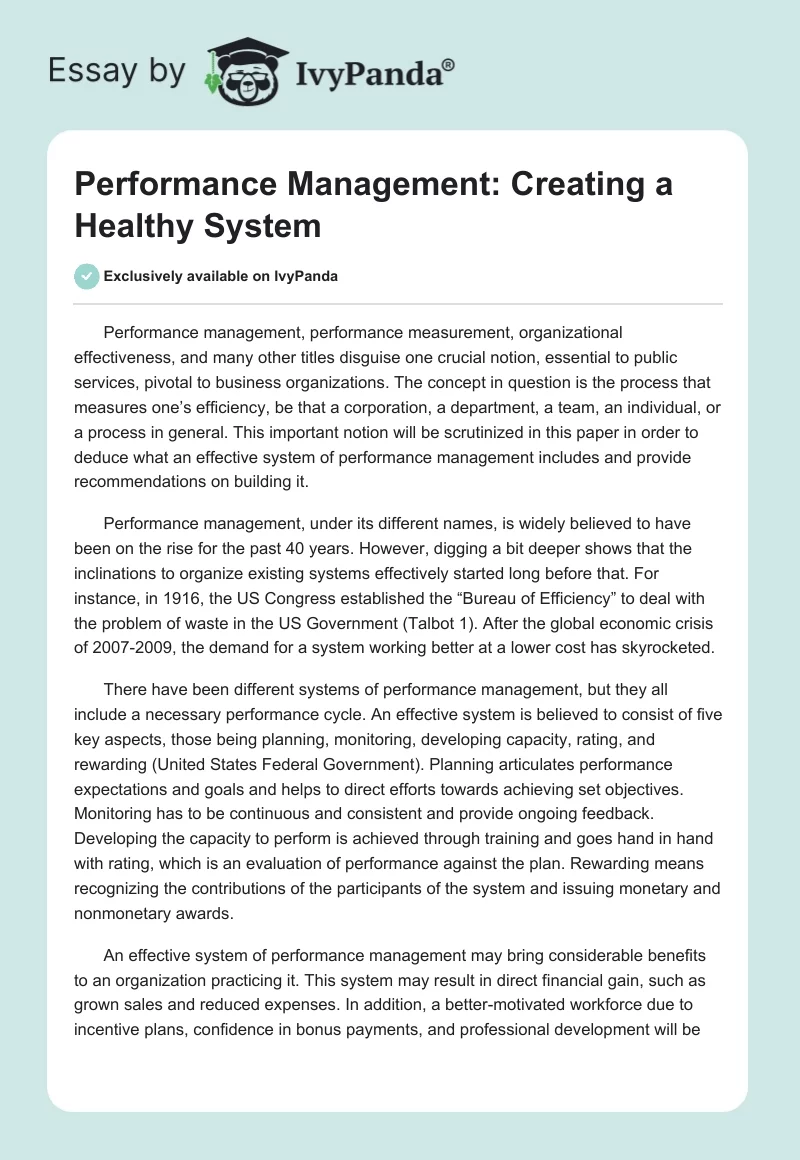 Essay by IvyPanda®

Performance Management: Creating a Healthy System

Exclusively available on IvyPanda

Performance management, performance measurement, organizational effectiveness, and many other titles disguise one crucial notion, essential to public services, pivotal to business organizations. The concept in question is the process that measures one's efficiency, be that a corporation, a department, a team, an individual, or a process in general. This important notion will be scrutinized in this paper in order to deduce what an effective system of performance management includes and provide recommendations on building it.

Performance management, under its different names, is widely believed to have been on the rise for the past 40 years. However, digging a bit deeper shows that the inclinations to organize existing systems effectively started long before that. For instance, in 1916, the US Congress established the "Bureau of Efficiency" to deal with the problem of waste in the US Government (Talbot 1). After the global economic crisis of 2007-2009, the demand for a system working better at a lower cost has skyrocketed.

There have been different systems of performance management, but they all include a necessary performance cycle. An effective system is believed to consist of five key aspects, those being planning, monitoring, developing capacity, rating, and rewarding (United States Federal Government). Planning articulates performance expectations and goals and helps to direct efforts towards achieving set objectives. Monitoring has to be continuous and consistent and provide ongoing feedback. Developing the capacity to perform is achieved through training and goes hand in hand with rating, which is an evaluation of performance against the plan. Rewarding means recognizing the contributions of the participants of the system and issuing monetary and nonmonetary awards.

An effective system of performance management may bring considerable benefits to an organization practicing it. This system may result in direct financial gain, such as grown sales and reduced expenses. In addition, a better-motivated workforce due to incentive plans, confidence in bonus payments, and professional development will be